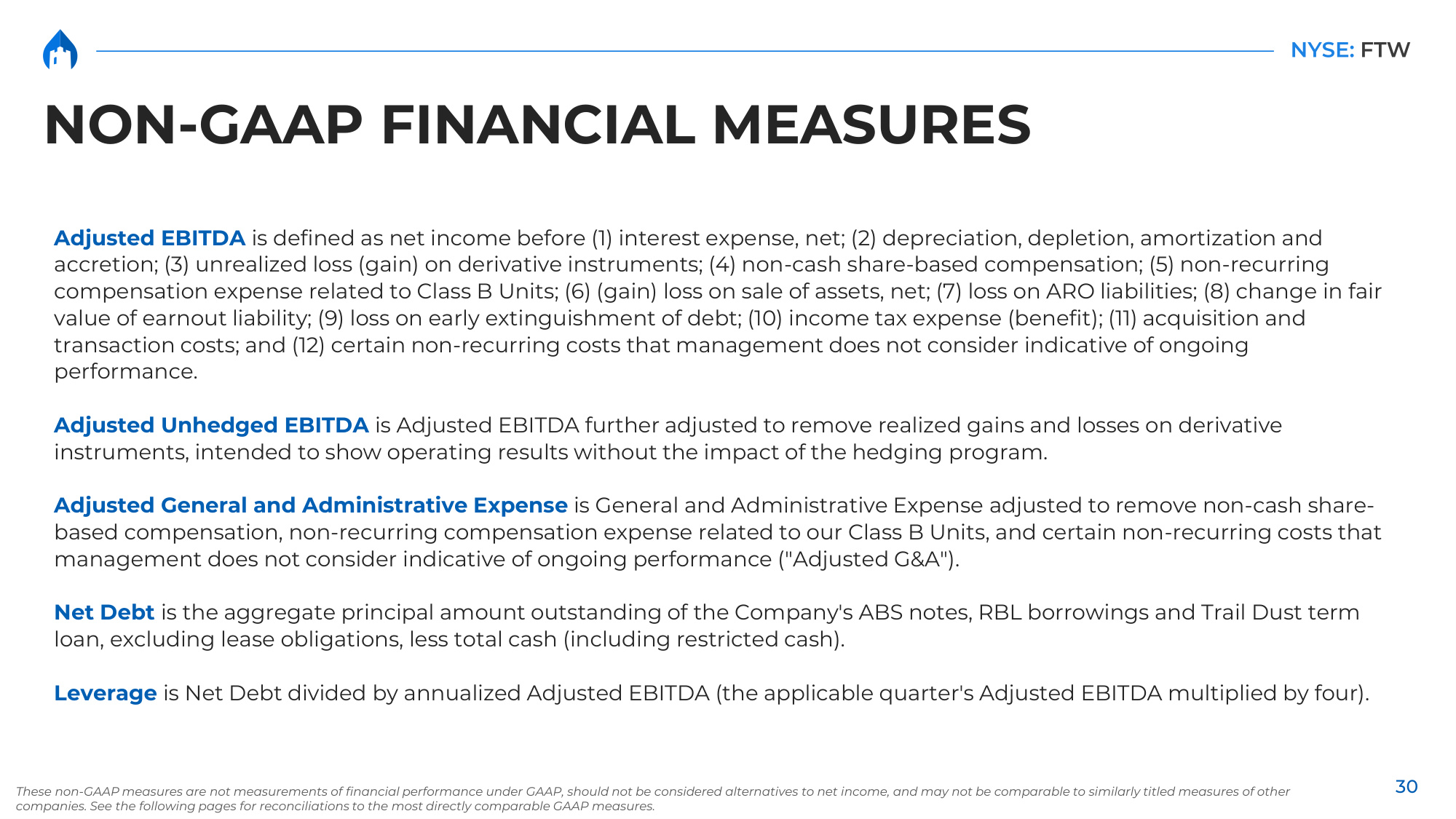 NYSE: FTW

NON-GAAP FINANCIAL MEASURES

Adjusted EBITDA is defined as net income before (1) interest expense, net; (2) depreciation, depletion, amortization and accretion; (3) unrealized loss (gain) on derivative instruments; (4) non-cash share-based compensation; (5) non-recurring compensation expense related to Class B Units; (6) (gain) loss on sale of assets, net; (7) loss on ARO liabilities; (8) change in fair value of earnout liability; (9) loss on early extinguishment of debt; (10) income tax expense (benefit); (11) acquisition and transaction costs; and (12) certain non-recurring costs that management does not consider indicative of ongoing performance.

Adjusted Unhedged EBITDA is Adjusted EBITDA further adjusted to remove realized gains and losses on derivative instruments, intended to show operating results without the impact of the hedging program.

Adjusted General and Administrative Expense is General and Administrative Expense adjusted to remove non-cash share-based compensation, non-recurring compensation expense related to our Class B Units, and certain non-recurring costs that management does not consider indicative of ongoing performance ("Adjusted G&A").

Net Debt is the aggregate principal amount outstanding of the Company's ABS notes, RBL borrowings and Trail Dust term loan, excluding lease obligations, less total cash (including restricted cash).

Leverage is Net Debt divided by annualized Adjusted EBITDA (the applicable quarter's Adjusted EBITDA multiplied by four).

These non-GAAP measures are not measurements of financial performance under GAAP, should not be considered alternatives to net income, and may not be comparable to similarly titled measures of other companies. See the following pages for reconciliations to the most directly comparable GAAP measures.

30